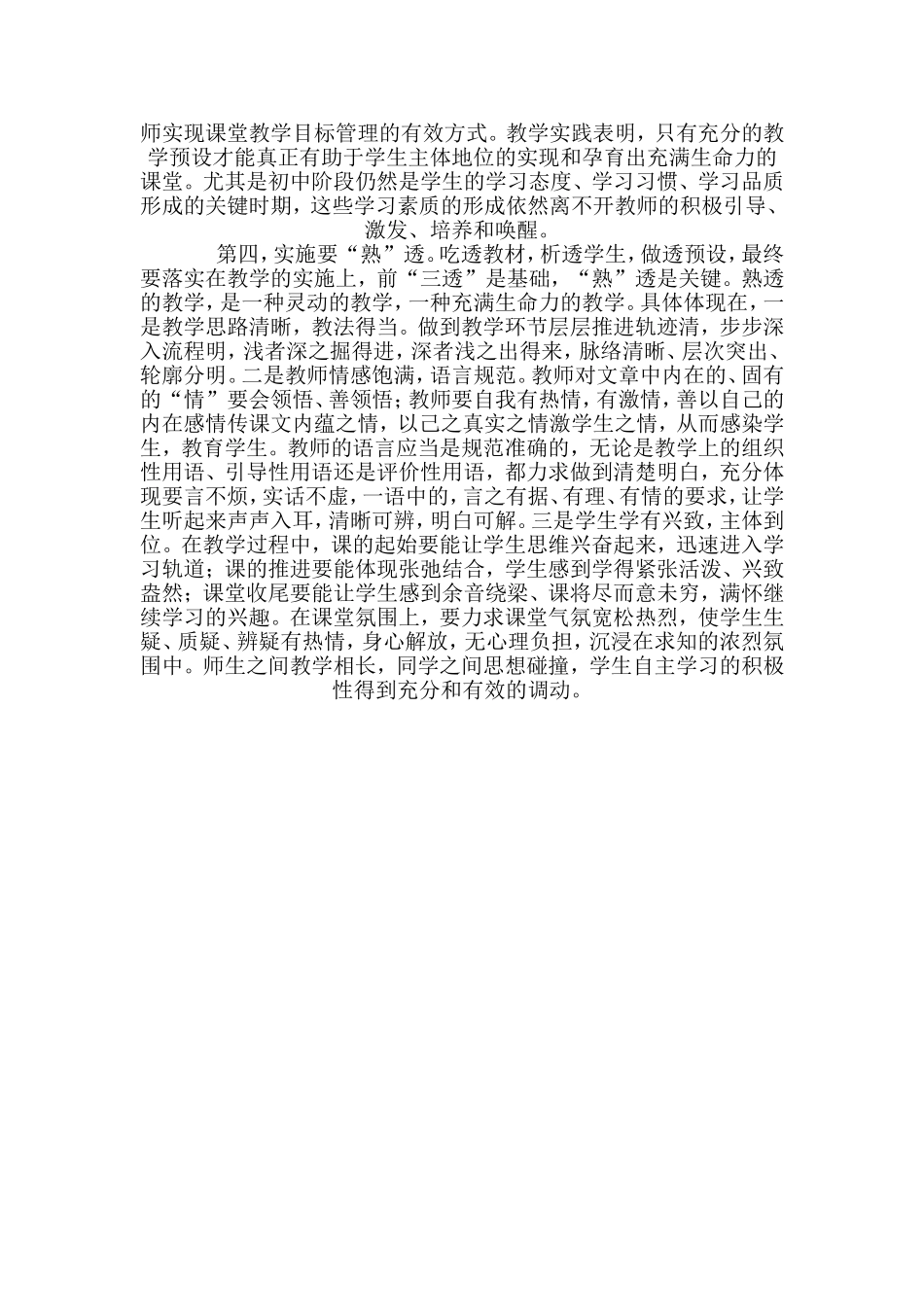 师实现课堂教学目标管理的有效方式。教学实践表明，只有充分的教学预设才能真正有助于学生主体地位的实现和孕育出充满生命力的课堂。尤其是初中阶段仍然是学生的学习态度、学习习惯、学习品质形成的关键时期，这些学习素质的形成依然离不开教师的积极引导、激发、培养和唤醒。

第四，实施要“熟”透。吃透教材，析透学生，做透预设，最终要落实在教学的实施上，前“三透”是基础，“熟”透是关键。熟透的教学，是一种灵动的教学，一种充满生命力的教学。具体体现在，一是教学思路清晰，教法得当。做到教学环节层层推进轨迹清，步步深入流程明，浅者深之掘得进，深者浅之出得来，脉络清晰、层次突出、轮廓分明。二是教师情感饱满，语言规范。教师对文章中内在的、固有的“情”要会领悟、善领悟；教师要自我有热情，有激情，善以自己的内在感情传课文内蕴之情，以己之真实之情激学生之情，从而感染学生，教育学生。教师的语言应当是规范准确的，无论是教学上的组织性用语、引导性用语还是评价性用语，都力求做到清楚明白，充分体现要言不烦，实话不虚，一语中的，言之有据、有理、有情的要求，让学生听起来声声入耳，清晰可辨，明白可解。三是学生学有兴致，主体到位。在教学过程中，课的起始要能让学生思维兴奋起来，迅速进入学习轨道；课的推进要能体现张弛结合，学生感到学得紧张活泼、兴致盎然；课堂收尾要能让学生感到余音绕梁、课将尽而意未穷，满怀继续学习的兴趣。在课堂氛围上，要力求课堂气氛宽松热烈，使学生生疑、质疑、辨疑有热情，身心解放，无心理负担，沉浸在求知的浓烈氛围中。师生之间教学相长，同学之间思想碰撞，学生自主学习的积极性得到充分和有效的调动。